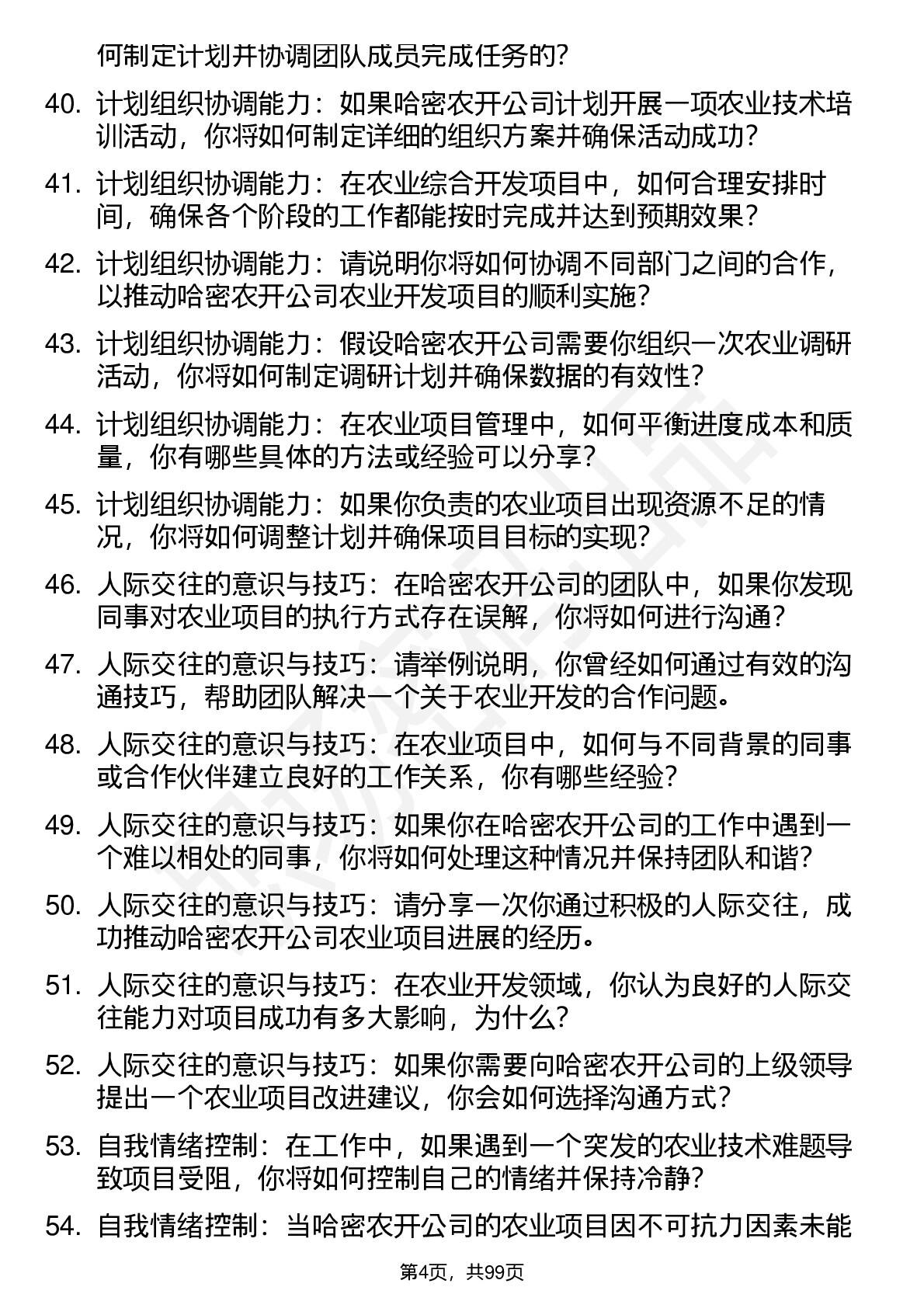 何制定计划并协调团队成员完成任务的？

40. 计划组织协调能力：如果哈密农开公司计划开展一项农业技术培训活动，你将如何制定详细的组织方案并确保活动成功？

41. 计划组织协调能力：在农业综合开发项目中，如何合理安排时间，确保各个阶段的工作都能按时完成并达到预期效果？

42. 计划组织协调能力：请说明你将如何协调不同部门之间的合作，以推动哈密农开公司农业开发项目的顺利实施？

43. 计划组织协调能力：假设哈密农开公司需要你组织一次农业调研活动，你将如何制定调研计划并确保数据的有效性？

44. 计划组织协调能力：在农业项目管理中，如何平衡进度成本和质量，你有哪些具体的方法或经验可以分享？

45. 计划组织协调能力：如果你负责的农业项目出现资源不足的情况，你将如何调整计划并确保项目目标的实现？

46. 人际交往的意识与技巧：在哈密农开公司的团队中，如果你发现同事对农业项目的执行方式存在误解，你将如何进行沟通？

47. 人际交往的意识与技巧：请举例说明，你曾经如何通过有效的沟通技巧，帮助团队解决一个关于农业开发的合作问题。

48. 人际交往的意识与技巧：在农业项目中，如何与不同背景的同事或合作伙伴建立良好的工作关系，你有哪些经验？

49. 人际交往的意识与技巧：如果你在哈密农开公司的工作中遇到一个难以相处的同事，你将如何处理这种情况并保持团队和谐？

50. 人际交往的意识与技巧：请分享一次你通过积极的人际交往，成功推动哈密农开公司农业项目进展的经历。

51. 人际交往的意识与技巧：在农业开发领域，你认为良好的人际交往能力对项目成功有多大影响，为什么？

52. 人际交往的意识与技巧：如果你需要向哈密农开公司的上级领导提出一个农业项目改进建议，你会如何选择沟通方式？

53. 自我情绪控制：在工作中，如果遇到一个突发的农业技术难题导致项目受阻，你将如何控制自己的情绪并保持冷静？

54. 自我情绪控制：当哈密农开公司的农业项目因不可抗力因素未能

第4页，共99页